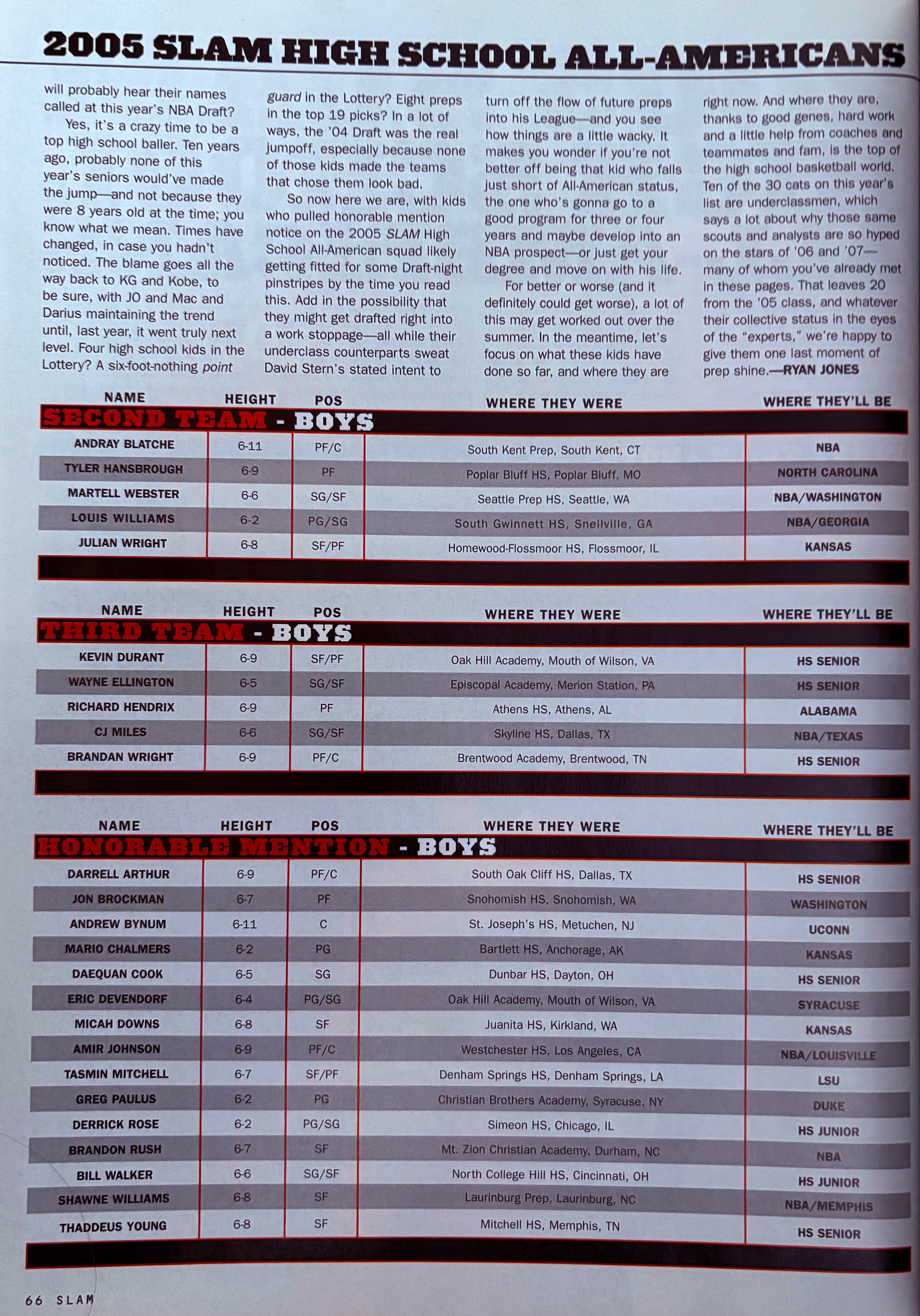 2005 SLAM HIGH SCHOOL ALL-AMERICANS

will probably hear their names called at this year's NBA Draft?

Yes, it's a crazy time to be a top high school baller. Ten years ago, probably none of this year's seniors would've made the jump—and not because they were 8 years old at the time; you know what we mean. Times have changed, in case you hadn't noticed. The blame goes all the way back to KG and Kobe, to be sure, with JO and Mac and Darius maintaining the trend until, last year, it went truly next level. Four high school kids in the Lottery? A six-foot-nothing point guard in the Lottery? Eight preps in the top 19 picks? In a lot of ways, the '04 Draft was the real jumpoff, especially because none of those kids made the teams that chose them look bad.

So now here we are, with kids who pulled honorable mention notice on the 2005 SLAM High School All-American squad likely getting fitted for some Draft-night pinstripes by the time you read this. Add in the possibility that they might get drafted right into a work stoppage—all while their underclass counterparts sweat David Stern's stated intent to turn off the flow of future preps into his League—and you see how things are a little wacky. It makes you wonder if you're not better off being that kid who falls just short of All-American status, the one who's gonna go to a good program for three or four years and maybe develop into an NBA prospect—or just get your degree and move on with his life.

For better or worse (and it definitely could get worse), a lot of this may get worked out over the summer. In the meantime, let's focus on what these kids have done so far, and where they are right now. And where they are, thanks to good genes, hard work and a little help from coaches and teammates and fam, is the top of the high school basketball world. Ten of the 30 cats on this year's list are underclassmen, which says a lot about why those same scouts and analysts are so hyped on the stars of '06 and '07—many of whom you've already met in these pages. That leaves 20 from the '05 class, and whatever their collective status in the eyes of the "experts," we're happy to give them one last moment of prep shine.—RYAN JONES

SECOND TEAM - BOYS

| NAME | HEIGHT | POS | WHERE THEY WERE | WHERE THEY'LL BE |
|---|---|---|---|---|
| ANDRAY BLATCHE | 6-11 | PF/C | South Kent Prep, South Kent, CT | NBA |
| TYLER HANSBROUGH | 6-9 | PF | Poplar Bluff HS, Poplar Bluff, MO | NORTH CAROLINA |
| MARTELL WEBSTER | 6-6 | SG/SF | Seattle Prep HS, Seattle, WA | NBA/WASHINGTON |
| LOUIS WILLIAMS | 6-2 | PG/SG | South Gwinnett HS, Snellville, GA | NBA/GEORGIA |
| JULIAN WRIGHT | 6-8 | SF/PF | Homewood-Flossmoor HS, Flossmoor, IL | KANSAS |

THIRD TEAM - BOYS

| NAME | HEIGHT | POS | WHERE THEY WERE | WHERE THEY'LL BE |
|---|---|---|---|---|
| KEVIN DURANT | 6-9 | SF/PF | Oak Hill Academy, Mouth of Wilson, VA | HS SENIOR |
| WAYNE ELLINGTON | 6-5 | SG/SF | Episcopal Academy, Merion Station, PA | HS SENIOR |
| RICHARD HENDRIX | 6-9 | PF | Athens HS, Athens, AL | ALABAMA |
| CJ MILES | 6-6 | SG/SF | Skyline HS, Dallas, TX | NBA/TEXAS |
| BRANDAN WRIGHT | 6-9 | PF/C | Brentwood Academy, Brentwood, TN | HS SENIOR |

HONORABLE MENTION - BOYS

| NAME | HEIGHT | POS | WHERE THEY WERE | WHERE THEY'LL BE |
|---|---|---|---|---|
| DARRELL ARTHUR | 6-9 | PF/C | South Oak Cliff HS, Dallas, TX | HS SENIOR |
| JON BROCKMAN | 6-7 | PF | Snohomish HS, Snohomish, WA | WASHINGTON |
| ANDREW BYNUM | 6-11 | C | St. Joseph's HS, Metuchen, NJ | UCONN |
| MARIO CHALMERS | 6-2 | PG | Bartlett HS, Anchorage, AK | KANSAS |
| DAEQUAN COOK | 6-5 | SG | Dunbar HS, Dayton, OH | HS SENIOR |
| ERIC DEVENDORF | 6-4 | PG/SG | Oak Hill Academy, Mouth of Wilson, VA | SYRACUSE |
| MICAH DOWNS | 6-8 | SF | Juanita HS, Kirkland, WA | KANSAS |
| AMIR JOHNSON | 6-9 | PF/C | Westchester HS, Los Angeles, CA | NBA/LOUISVILLE |
| TASMIN MITCHELL | 6-7 | SF/PF | Denham Springs HS, Denham Springs, LA | LSU |
| GREG PAULUS | 6-2 | PG | Christian Brothers Academy, Syracuse, NY | DUKE |
| DERRICK ROSE | 6-2 | PG/SG | Simeon HS, Chicago, IL | HS JUNIOR |
| BRANDON RUSH | 6-7 | SF | Mt. Zion Christian Academy, Durham, NC | NBA |
| BILL WALKER | 6-6 | SG/SF | North College Hill HS, Cincinnati, OH | HS JUNIOR |
| SHAWNE WILLIAMS | 6-8 | SF | Laurinburg Prep, Laurinburg, NC | NBA/MEMPHIS |
| THADDEUS YOUNG | 6-8 | SF | Mitchell HS, Memphis, TN | HS SENIOR |

66 SLAM